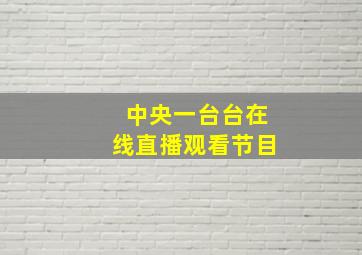 中央一台台在线直播观看节目